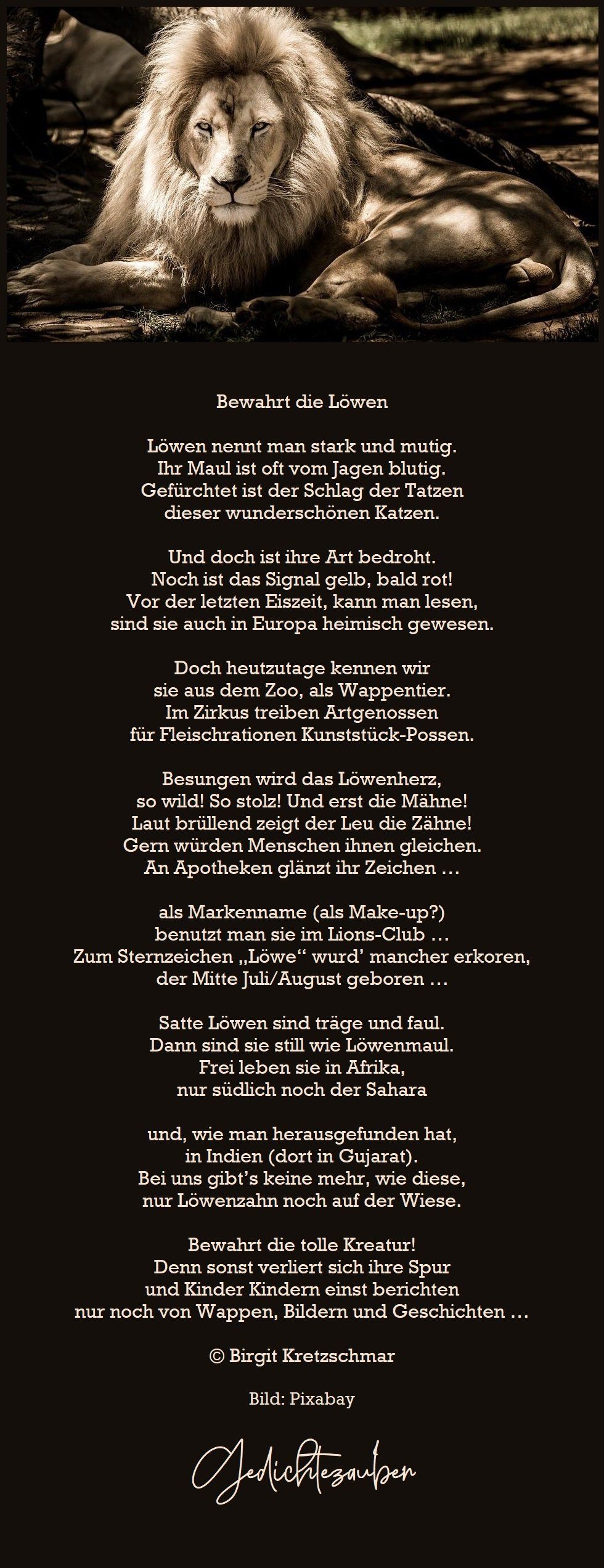 Bewahrt die Löwen

Löwen nennt man stark und mutig.
Ihr Maul ist oft vom Jagen blutig.
Gefürchtet ist der Schlag der Tatzen
dieser wunderschönen Katzen.

Und doch ist ihre Art bedroht.
Noch ist das Signal gelb, bald rot!
Vor der letzten Eiszeit, kann man lesen,
sind sie auch in Europa heimisch gewesen.

Doch heutzutage kennen wir
sie aus dem Zoo, als Wappentier.
Im Zirkus treiben Artgenossen
für Fleischrationen Kunststück-Possen.

Besungen wird das Löwenherz,
so wild! So stolz! Und erst die Mähne!
Laut brüllend zeigt der Leu die Zähne!
Gern würden Menschen ihnen gleichen.
An Apotheken glänzt ihr Zeichen …

als Markenname (als Make-up?)
benutzt man sie im Lions-Club …
Zum Sternzeichen „Löwe“ wurd’ mancher erkoren,
der Mitte Juli/August geboren …

Satte Löwen sind träge und faul.
Dann sind sie still wie Löwenmaul.
Frei leben sie in Afrika,
nur südlich noch der Sahara

und, wie man herausgefunden hat,
in Indien (dort in Gujarat).
Bei uns gibt’s keine mehr, wie diese,
nur Löwenzahn noch auf der Wiese.

Bewahrt die tolle Kreatur!
Denn sonst verliert sich ihre Spur
und Kinder Kindern einst berichten
nur noch von Wappen, Bildern und Geschichten …

© Birgit Kretzschmar

Bild: Pixabay

Gedichtezauber